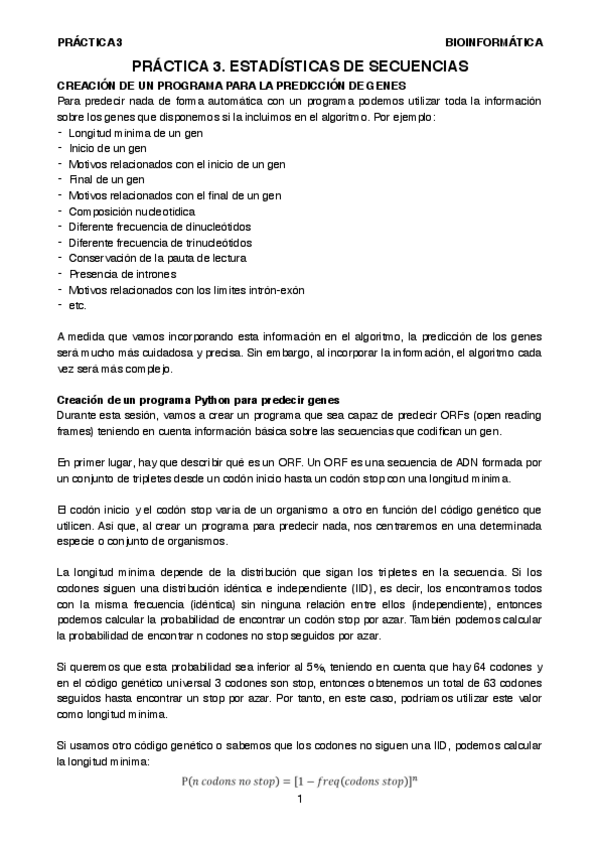 PRÁCTICA 3

BIOINFORMÁTICA

PRÁCTICA 3. ESTADÍSTICAS DE SECUENCIAS

CREACIÓN DE UN PROGRAMA PARA LA PREDICCIÓN DE GENES

Para predecir nada de forma automática con un programa podemos utilizar toda la información sobre los genes que disponemos si la incluimos en el algoritmo. Por ejemplo:
- Longitud mínima de un gen
- Inicio de un gen
- Motivos relacionados con el inicio de un gen
- Final de un gen
- Motivos relacionados con el final de un gen
- Composición nucleotídica
- Diferente frecuencia de dinucleótidos
- Diferente frecuencia de trinucleótidos
- Conservación de la pauta de lectura
- Presencia de intrones
- Motivos relacionados con los límites intrón-exón
- etc.

A medida que vamos incorporando esta información en el algoritmo, la predicción de los genes será mucho más cuidadosa y precisa. Sin embargo, al incorporar la información, el algoritmo cada vez será más complejo.

Creación de un programa Python para predecir genes

Durante esta sesión, vamos a crear un programa que sea capaz de predecir ORFs (open reading frames) teniendo en cuenta información básica sobre las secuencias que codifican un gen.

En primer lugar, hay que describir qué es un ORF. Un ORF es una secuencia de ADN formada por un conjunto de tripletes desde un codón inicio hasta un codón stop con una longitud mínima.

El codón inicio y el codón stop varía de un organismo a otro en función del código genético que utilicen. Así que, al crear un programa para predecir nada, nos centraremos en una determinada especie o conjunto de organismos.

La longitud mínima depende de la distribución que sigan los tripletes en la secuencia. Si los codones siguen una distribución idéntica e independiente (IID), es decir, los encontramos todos con la misma frecuencia (idéntica) sin ninguna relación entre ellos (independiente), entonces podemos calcular la probabilidad de encontrar un codón stop por azar. También podemos calcular la probabilidad de encontrar n codones no stop seguidos por azar.

Si queremos que esta probabilidad sea inferior al 5%, teniendo en cuenta que hay 64 codones y en el código genético universal 3 codones son stop, entonces obtenemos un total de 63 codones seguidos hasta encontrar un stop por azar. Por tanto, en este caso, podríamos utilizar este valor como longitud mínima.

Si usamos otro código genético o sabemos que los codones no siguen una IID, podemos calcular la longitud mínima:

$P(n\ codons\ no\ stop) = [1 - freq(codons\ stop)]^n$

1